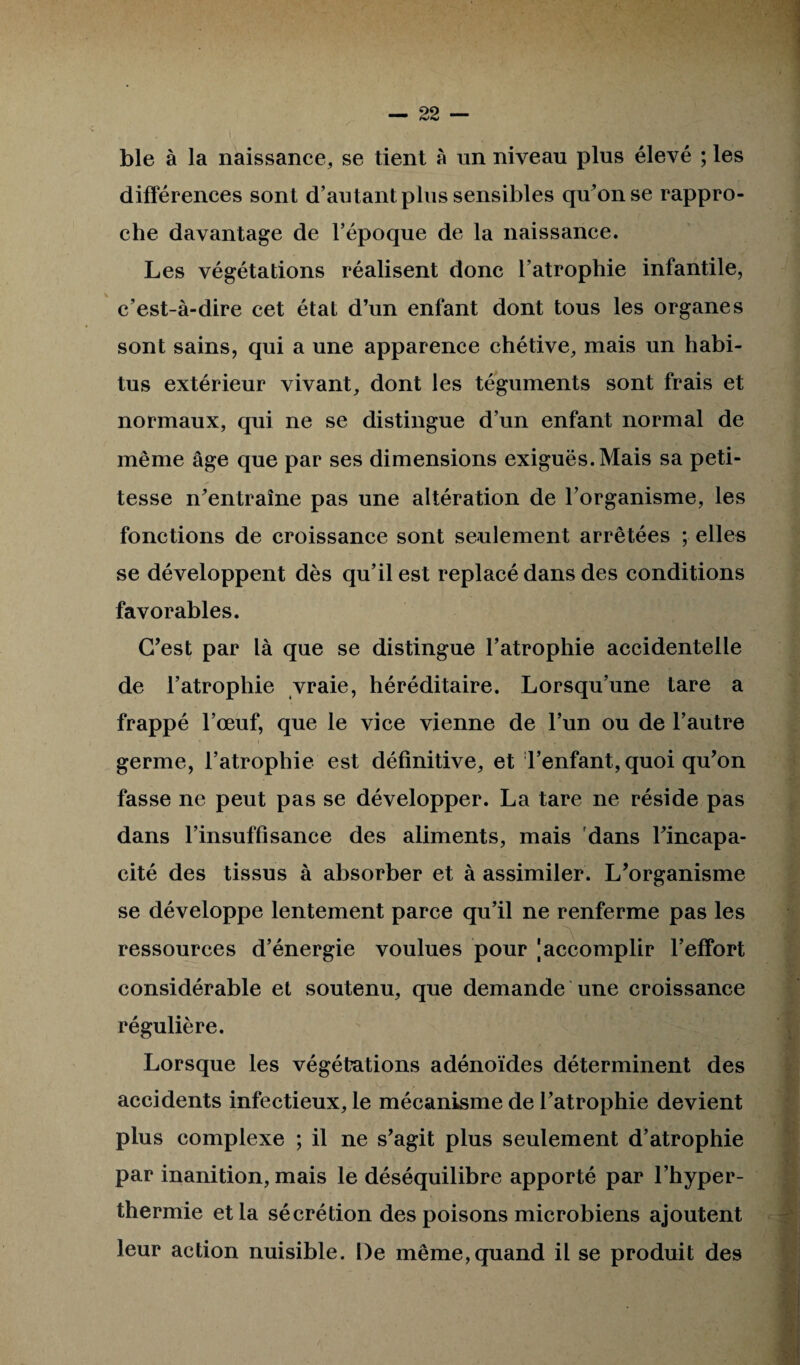 — 22 —

ble à la naissance, se tient à un niveau plus élevé ; les différences sont d'autant plus sensibles qu'on se rapproche davantage de l'époque de la naissance.

Les végétations réalisent donc l'atrophie infantile, c'est-à-dire cet état d'un enfant dont tous les organes sont sains, qui a une apparence chétive, mais un habitus extérieur vivant, dont les téguments sont frais et normaux, qui ne se distingue d'un enfant normal de même âge que par ses dimensions exiguës. Mais sa petitesse n'entraîne pas une altération de l'organisme, les fonctions de croissance sont seulement arrêtées ; elles se développent dès qu'il est replacé dans des conditions favorables.

C'est par là que se distingue l'atrophie accidentelle de l'atrophie vraie, héréditaire. Lorsqu'une tare a frappé l'œuf, que le vice vienne de l'un ou de l'autre germe, l'atrophie est définitive, et l'enfant, quoi qu'on fasse ne peut pas se développer. La tare ne réside pas dans l'insuffisance des aliments, mais dans l'incapacité des tissus à absorber et à assimiler. L'organisme se développe lentement parce qu'il ne renferme pas les ressources d'énergie voulues pour accomplir l'effort considérable et soutenu, que demande une croissance régulière.

Lorsque les végétations adénoïdes déterminent des accidents infectieux, le mécanisme de l'atrophie devient plus complexe ; il ne s'agit plus seulement d'atrophie par inanition, mais le déséquilibre apporté par l'hyperthermie et la sécrétion des poisons microbiens ajoutent leur action nuisible. De même, quand il se produit des